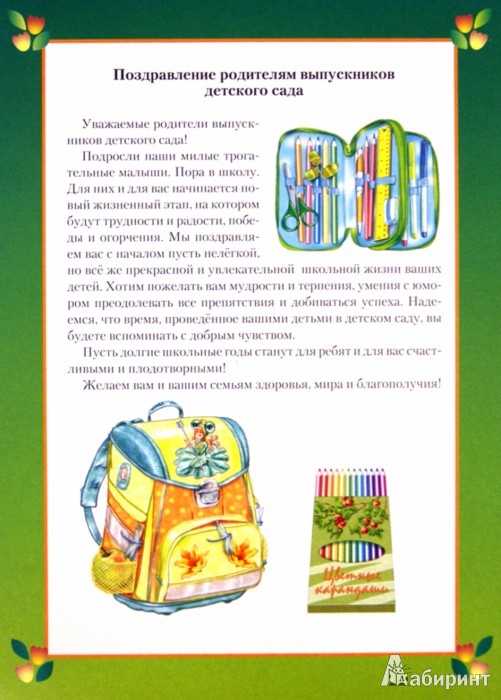 Поздравление родителям выпускников детского сада

Уважаемые родители выпускников детского сада!

Подросли наши милые трогательные малыши. Пора в школу. Для них и для вас начинается новый жизненный этап, на котором будут трудности и радости, победы и огорчения. Мы поздравляем вас с началом пусть нелёгкой, но всё же прекрасной и увлекательной школьной жизни ваших детей. Хотим пожелать вам мудрости и терпения, умения с юмором преодолевать все препятствия и добиваться успеха. Надеемся, что время, проведённое вашими детьми в детском саду, вы будете вспоминать с добрым чувством.

Пусть долгие школьные годы станут для ребят и для вас счастливыми и плодотворными!

Желаем вам и вашим семьям здоровья, мира и благополучия!

Цветные карандаши

Лабиринт